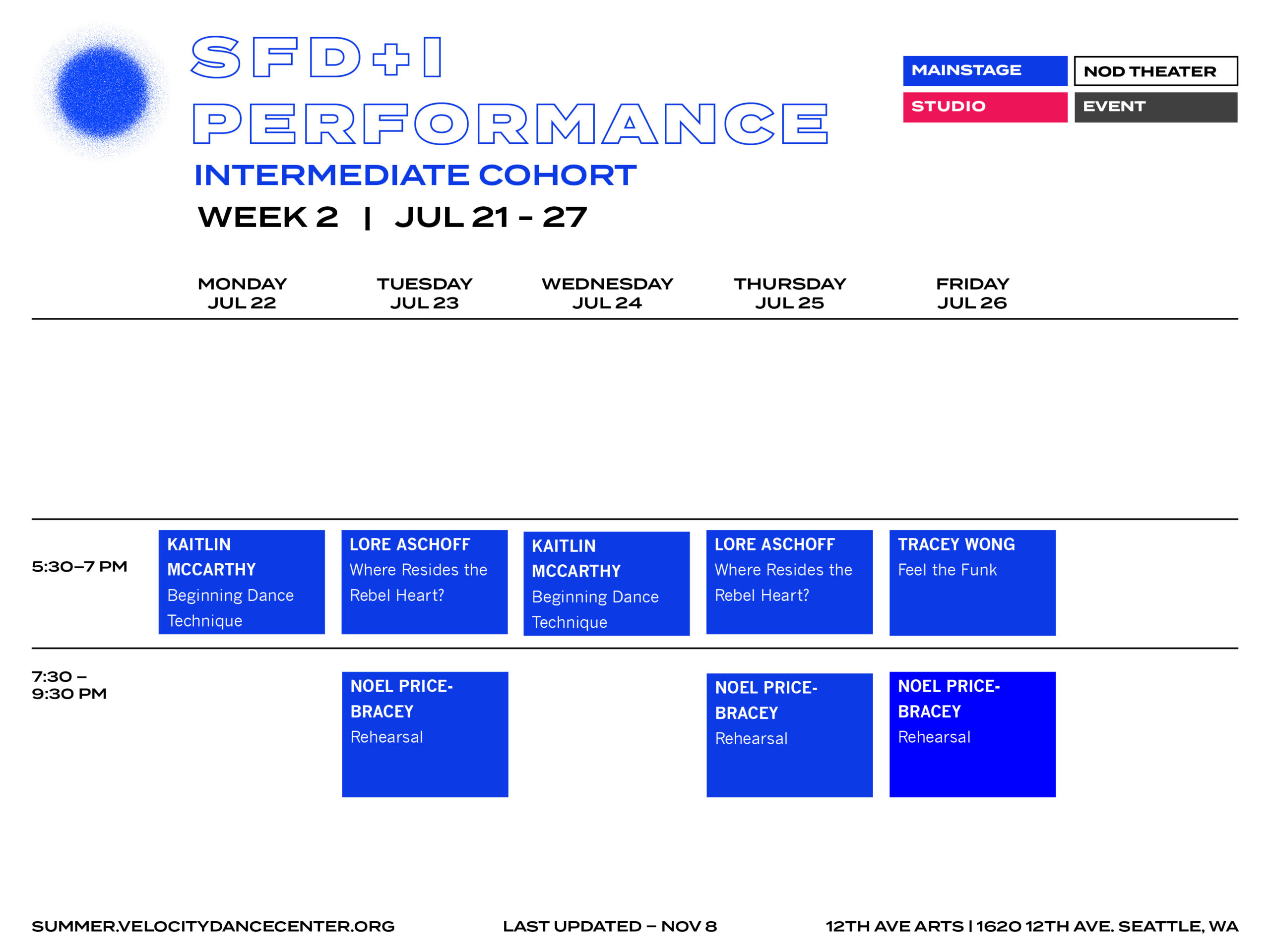 SFD+I PERFORMANCE
INTERMEDIATE COHORT
WEEK 2 | JUL 21 – 27

MAINSTAGE
NOD THEATER
STUDIO
EVENT

| | MONDAY JUL 22 | TUESDAY JUL 23 | WEDNESDAY JUL 24 | THURSDAY JUL 25 | FRIDAY JUL 26 |
|---|---|---|---|---|---|
| 5:30–7 PM | KAITLIN MCCARTHY Beginning Dance Technique | LORE ASCHOFF Where Resides the Rebel Heart? | KAITLIN MCCARTHY Beginning Dance Technique | LORE ASCHOFF Where Resides the Rebel Heart? | TRACEY WONG Feel the Funk |
| 7:30 – 9:30 PM | | NOEL PRICE-BRACEY Rehearsal | | NOEL PRICE-BRACEY Rehearsal | NOEL PRICE-BRACEY Rehearsal |

SUMMER.VELOCITYDANCECENTER.ORG
LAST UPDATED – NOV 8
12TH AVE ARTS | 1620 12TH AVE. SEATTLE, WA